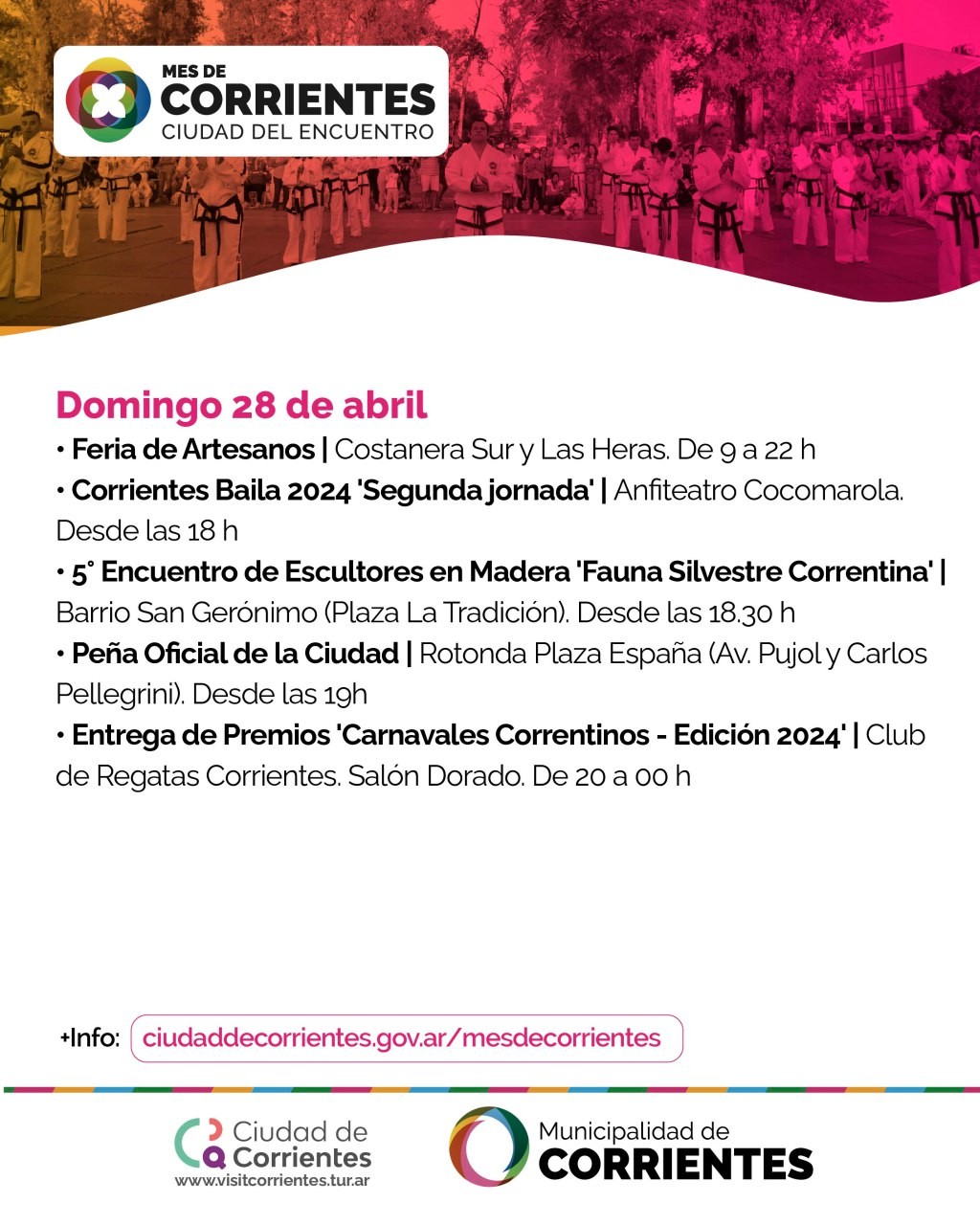 MES DE
CORRIENTES
CIUDAD DEL ENCUENTRO

Domingo 28 de abril
• Feria de Artesanos | Costanera Sur y Las Heras. De 9 a 22 h
• Corrientes Baila 2024 'Segunda jornada' | Anfiteatro Cocomarola. Desde las 18 h
• 5° Encuentro de Escultores en Madera 'Fauna Silvestre Correntina' | Barrio San Gerónimo (Plaza La Tradición). Desde las 18.30 h
• Peña Oficial de la Ciudad | Rotonda Plaza España (Av. Pujol y Carlos Pellegrini). Desde las 19h
• Entrega de Premios 'Carnavales Correntinos - Edición 2024' | Club de Regatas Corrientes. Salón Dorado. De 20 a 00 h

+Info: ciudaddecorrientes.gov.ar/mesdecorrientes

Ciudad de Corrientes
www.visitcorrientes.tur.ar

Municipalidad de
CORRIENTES